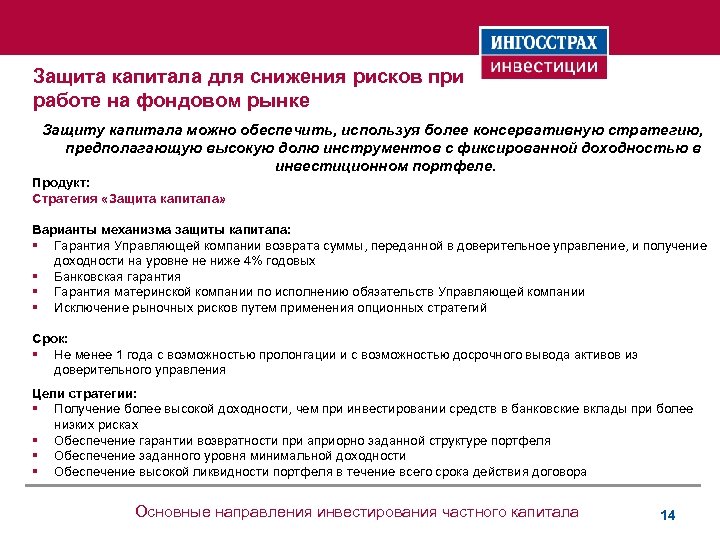 ИНГОССТРАХ
инвестиции

Защита капитала для снижения рисков при работе на фондовом рынке

Защиту капитала можно обеспечить, используя более консервативную стратегию, предполагающую высокую долю инструментов с фиксированной доходностью в инвестиционном портфеле.

Продукт:
Стратегия «Защита капитала»

Варианты механизма защиты капитала:
▪ Гарантия Управляющей компании возврата суммы, переданной в доверительное управление, и получение доходности на уровне не ниже 4% годовых
▪ Банковская гарантия
▪ Гарантия материнской компании по исполнению обязательств Управляющей компании
▪ Исключение рыночных рисков путем применения опционных стратегий

Срок:
▪ Не менее 1 года с возможностью пролонгации и с возможностью досрочного вывода активов из доверительного управления

Цели стратегии:
▪ Получение более высокой доходности, чем при инвестировании средств в банковские вклады при более низких рисках
▪ Обеспечение гарантии возвратности при априорно заданной структуре портфеля
▪ Обеспечение заданного уровня минимальной доходности
▪ Обеспечение высокой ликвидности портфеля в течение всего срока действия договора

Основные направления инвестирования частного капитала

14